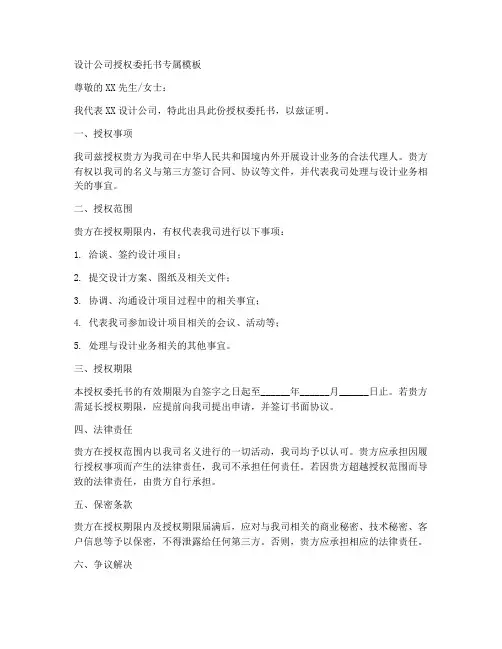 设计公司授权委托书专属模板

尊敬的 XX 先生/女士：

我代表 XX 设计公司，特此出具此份授权委托书，以兹证明。

一、授权事项

我司兹授权贵方为我司在中华人民共和国境内外开展设计业务的合法代理人。贵方有权以我司的名义与第三方签订合同、协议等文件，并代表我司处理与设计业务相关的事宜。

二、授权范围

贵方在授权期限内，有权代表我司进行以下事项：

1. 洽谈、签约设计项目；

2. 提交设计方案、图纸及相关文件；

3. 协调、沟通设计项目过程中的相关事宜；

4. 代表我司参加设计项目相关的会议、活动等；

5. 处理与设计业务相关的其他事宜。

三、授权期限

本授权委托书的有效期限为自签字之日起至______年______月______日止。若贵方需延长授权期限，应提前向我司提出申请，并签订书面协议。

四、法律责任

贵方在授权范围内以我司名义进行的一切活动，我司均予以认可。贵方应承担因履行授权事项而产生的法律责任，我司不承担任何责任。若因贵方超越授权范围而导致的法律责任，由贵方自行承担。

五、保密条款

贵方在授权期限内及授权期限届满后，应对与我司相关的商业秘密、技术秘密、客户信息等予以保密，不得泄露给任何第三方。否则，贵方应承担相应的法律责任。

六、争议解决